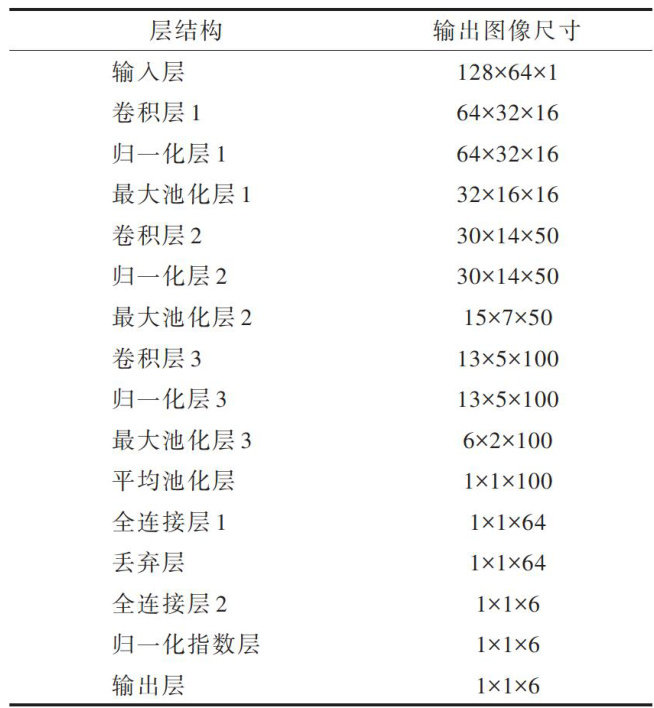 | 层结构 | 输出图像尺寸 |
|---|---|
| 输入层 | 128×64×1 |
| 卷积层 1 | 64×32×16 |
| 归一化层 1 | 64×32×16 |
| 最大池化层 1 | 32×16×16 |
| 卷积层 2 | 30×14×50 |
| 归一化层 2 | 30×14×50 |
| 最大池化层 2 | 15×7×50 |
| 卷积层 3 | 13×5×100 |
| 归一化层 3 | 13×5×100 |
| 最大池化层 3 | 6×2×100 |
| 平均池化层 | 1×1×100 |
| 全连接层 1 | 1×1×64 |
| 丢弃层 | 1×1×64 |
| 全连接层 2 | 1×1×6 |
| 归一化指数层 | 1×1×6 |
| 输出层 | 1×1×6 |